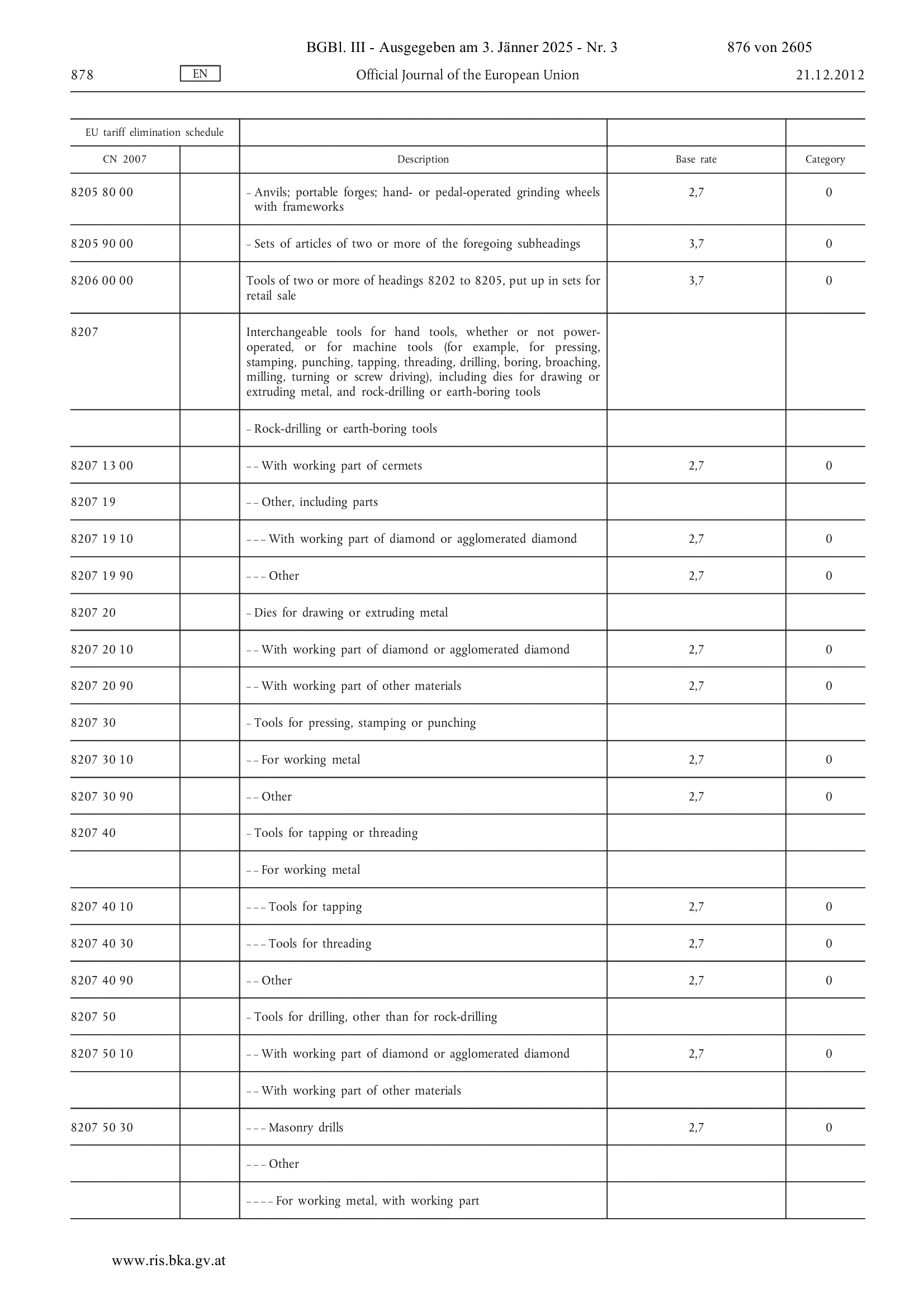 BGBl. III - Ausgegeben am 3. Jänner 2025 - Nr. 3 876 von 2605

878 EN Official Journal of the European Union 21.12.2012

| EU tariff elimination schedule | | | | |
|---|---|---|---|---|
| CN 2007 | | Description | Base rate | Category |
| 8205 80 00 | | – Anvils; portable forges; hand- or pedal-operated grinding wheels with frameworks | 2,7 | 0 |
| 8205 90 00 | | – Sets of articles of two or more of the foregoing subheadings | 3,7 | 0 |
| 8206 00 00 | | Tools of two or more of headings 8202 to 8205, put up in sets for retail sale | 3,7 | 0 |
| 8207 | | Interchangeable tools for hand tools, whether or not power-operated, or for machine tools (for example, for pressing, stamping, punching, tapping, threading, drilling, boring, broaching, milling, turning or screw driving), including dies for drawing or extruding metal, and rock-drilling or earth-boring tools | | |
| | | – Rock-drilling or earth-boring tools | | |
| 8207 13 00 | | – – With working part of cermets | 2,7 | 0 |
| 8207 19 | | – – Other, including parts | | |
| 8207 19 10 | | – – – With working part of diamond or agglomerated diamond | 2,7 | 0 |
| 8207 19 90 | | – – – Other | 2,7 | 0 |
| 8207 20 | | – Dies for drawing or extruding metal | | |
| 8207 20 10 | | – – With working part of diamond or agglomerated diamond | 2,7 | 0 |
| 8207 20 90 | | – – With working part of other materials | 2,7 | 0 |
| 8207 30 | | – Tools for pressing, stamping or punching | | |
| 8207 30 10 | | – – For working metal | 2,7 | 0 |
| 8207 30 90 | | – – Other | 2,7 | 0 |
| 8207 40 | | – Tools for tapping or threading | | |
| | | – – For working metal | | |
| 8207 40 10 | | – – – Tools for tapping | 2,7 | 0 |
| 8207 40 30 | | – – – Tools for threading | 2,7 | 0 |
| 8207 40 90 | | – – Other | 2,7 | 0 |
| 8207 50 | | – Tools for drilling, other than for rock-drilling | | |
| 8207 50 10 | | – – With working part of diamond or agglomerated diamond | 2,7 | 0 |
| | | – – With working part of other materials | | |
| 8207 50 30 | | – – – Masonry drills | 2,7 | 0 |
| | | – – – Other | | |
| | | – – – – For working metal, with working part | | |

www.ris.bka.gv.at